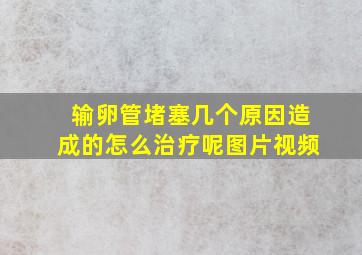 输卵管堵塞几个原因造成的怎么治疗呢图片视频